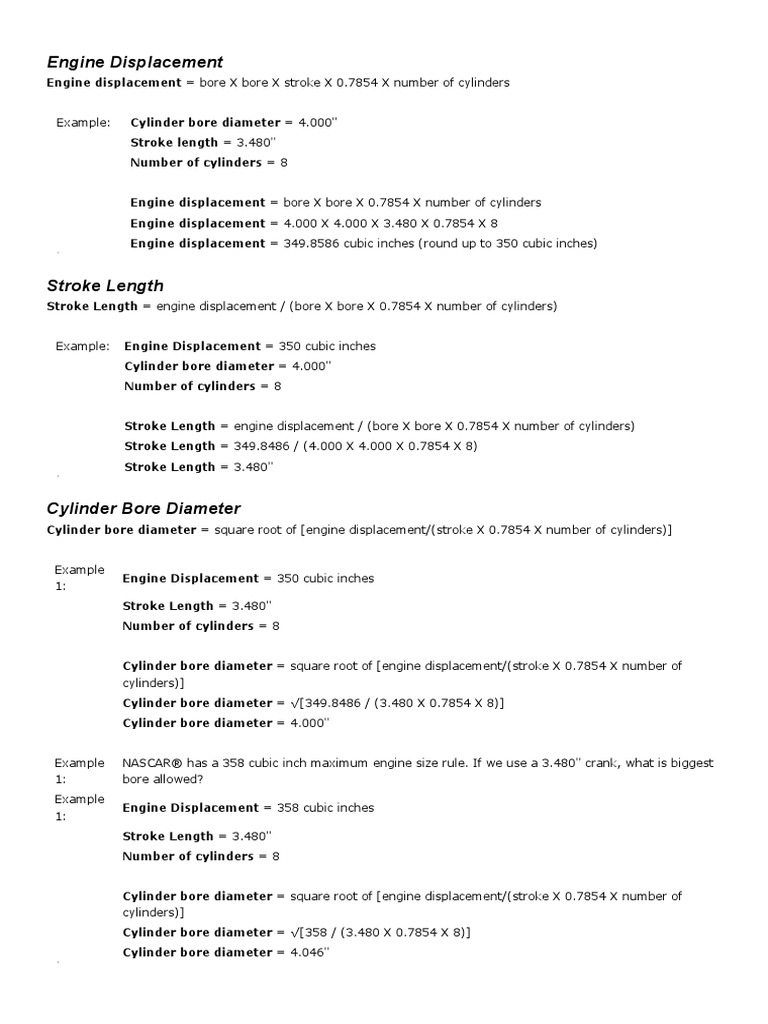 Engine Displacement
Engine displacement = bore X bore X stroke X 0.7854 X number of cylinders

Example: Cylinder bore diameter = 4.000"
Stroke length = 3.480"
Number of cylinders = 8

Engine displacement = bore X bore X 0.7854 X number of cylinders
Engine displacement = 4.000 X 4.000 X 3.480 X 0.7854 X 8
Engine displacement = 349.8586 cubic inches (round up to 350 cubic inches)

Stroke Length
Stroke Length = engine displacement / (bore X bore X 0.7854 X number of cylinders)

Example: Engine Displacement = 350 cubic inches
Cylinder bore diameter = 4.000"
Number of cylinders = 8

Stroke Length = engine displacement / (bore X bore X 0.7854 X number of cylinders)
Stroke Length = 349.8486 / (4.000 X 4.000 X 0.7854 X 8)
Stroke Length = 3.480"

Cylinder Bore Diameter
Cylinder bore diameter = square root of [engine displacement/(stroke X 0.7854 X number of cylinders)]

Example 1: Engine Displacement = 350 cubic inches
Stroke Length = 3.480"
Number of cylinders = 8

Cylinder bore diameter = square root of [engine displacement/(stroke X 0.7854 X number of cylinders)]
Cylinder bore diameter = √[349.8486 / (3.480 X 0.7854 X 8)]
Cylinder bore diameter = 4.000"

Example 1: NASCAR® has a 358 cubic inch maximum engine size rule. If we use a 3.480" crank, what is biggest bore allowed?
Example 1: Engine Displacement = 358 cubic inches
Stroke Length = 3.480"
Number of cylinders = 8

Cylinder bore diameter = square root of [engine displacement/(stroke X 0.7854 X number of cylinders)]
Cylinder bore diameter = √[358 / (3.480 X 0.7854 X 8)]
Cylinder bore diameter = 4.046"